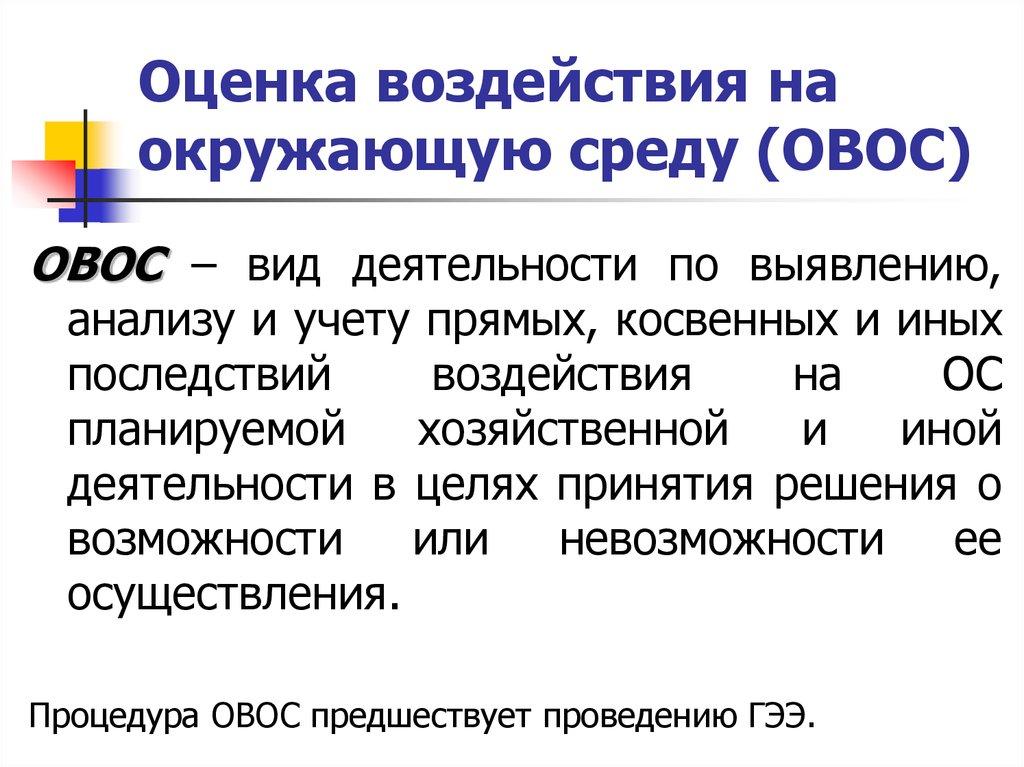 Оценка воздействия на окружающую среду (ОВОС)

ОВОС – вид деятельности по выявлению, анализу и учету прямых, косвенных и иных последствий воздействия на ОС планируемой хозяйственной и иной деятельности в целях принятия решения о возможности или невозможности ее осуществления.

Процедура ОВОС предшествует проведению ГЭЭ.